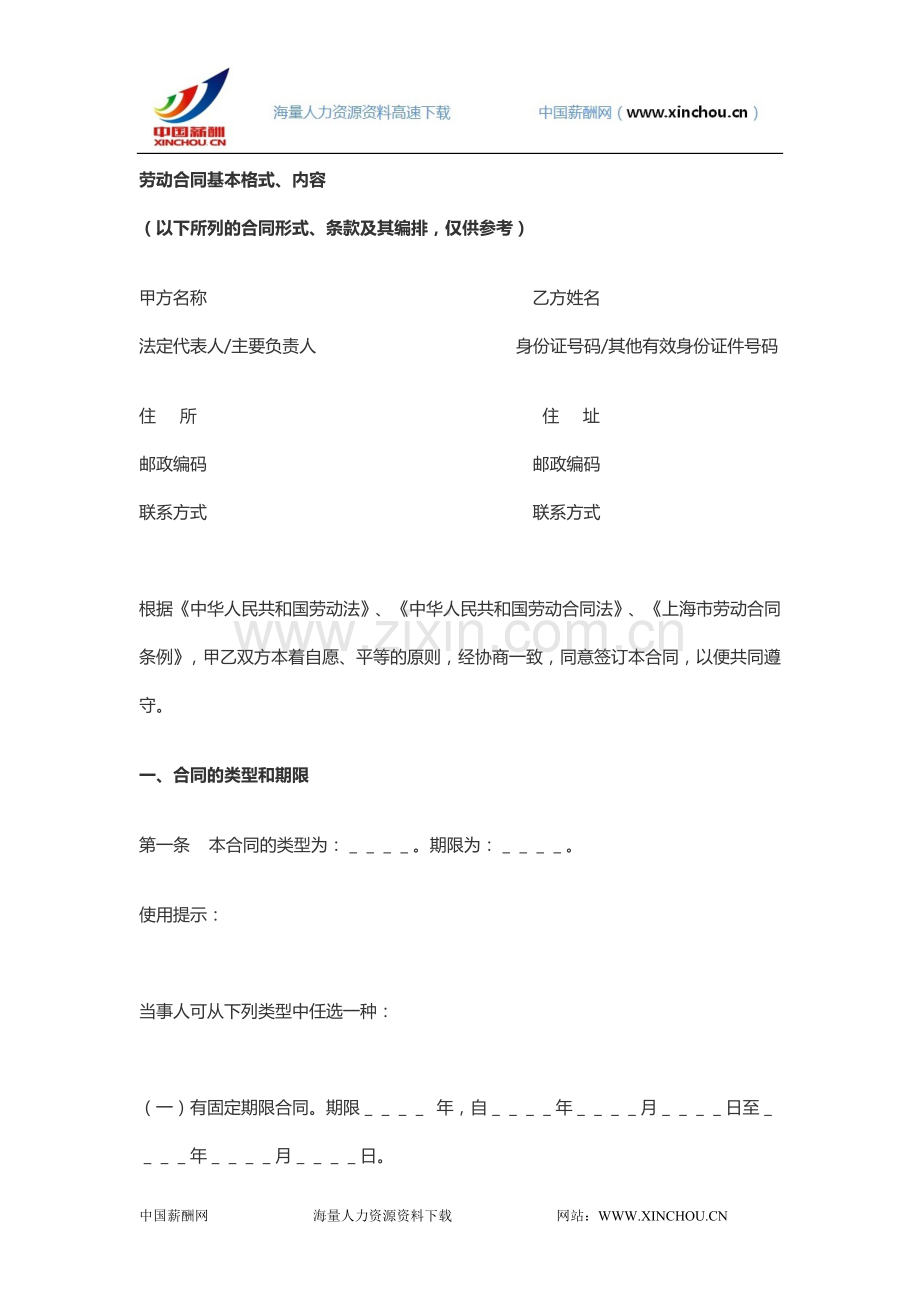 中国薪酬
XINCHOU.CN

海量人力资源资料高速下载 中国薪酬网（www.xinchou.cn）

劳动合同基本格式、内容

（以下所列的合同形式、条款及其编排，仅供参考）

甲方名称 乙方姓名

法定代表人/主要负责人 身份证号码/其他有效身份证件号码

住 所 住 址

邮政编码 邮政编码

联系方式 联系方式

根据《中华人民共和国劳动法》、《中华人民共和国劳动合同法》、《上海市劳动合同条例》，甲乙双方本着自愿、平等的原则，经协商一致，同意签订本合同，以便共同遵守。

一、合同的类型和期限

第一条 本合同的类型为：____。期限为：____。

使用提示：

当事人可从下列类型中任选一种：

（一）有固定期限合同。期限____年，自____年____月____日至____年____月____日。

中国薪酬网 海量人力资源资料下载 网站：WWW.XINCHOU.CN

www.zixin.com.cn